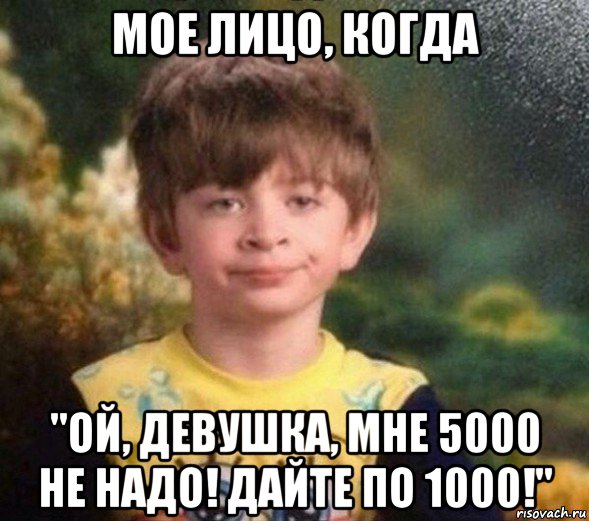 МОЕ ЛИЦО, КОГДА

"ОЙ, ДЕВУШКА, МНЕ 5000 НЕ НАДО! ДАЙТЕ ПО 1000!"

risovach.ru